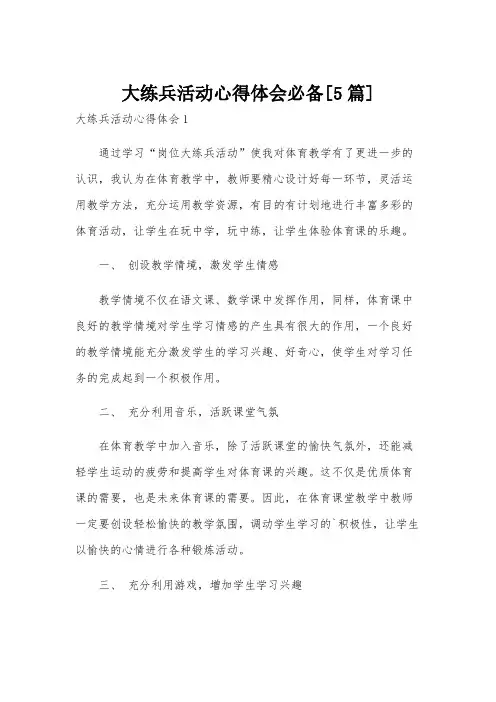 大练兵活动心得体会必备[5 篇]

大练兵活动心得体会 1

通过学习“岗位大练兵活动”使我对体育教学有了更进一步的认识，我认为在体育教学中，教师要精心设计好每一环节，灵活运用教学方法，充分运用教学资源，有目的有计划地进行丰富多彩的体育活动，让学生在玩中学，玩中练，让学生体验体育课的乐趣。

一、 创设教学情境，激发学生情感

教学情境不仅在语文课、数学课中发挥作用，同样，体育课中良好的教学情境对学生学习情感的产生具有很大的作用，一个良好的教学情境能充分激发学生的学习兴趣、好奇心，使学生对学习任务的完成起到一个积极作用。

二、 充分利用音乐，活跃课堂气氛

在体育教学中加入音乐，除了活跃课堂的愉快气氛外，还能减轻学生运动的疲劳和提高学生对体育课的兴趣。这不仅是优质体育课的需要，也是未来体育课的需要。因此，在体育课堂教学中教师一定要创设轻松愉快的教学氛围，调动学生学习的`积极性，让学生以愉快的心情进行各种锻炼活动。

三、 充分利用游戏，增加学生学习兴趣